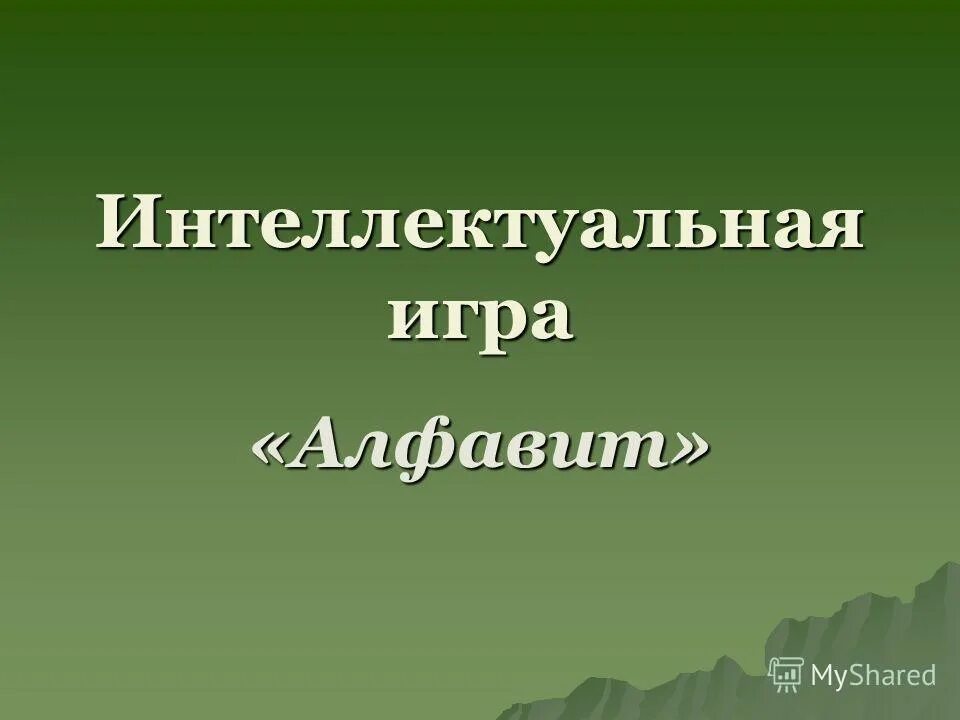 Интеллектуальная игра

«Алфавит»

MyShared